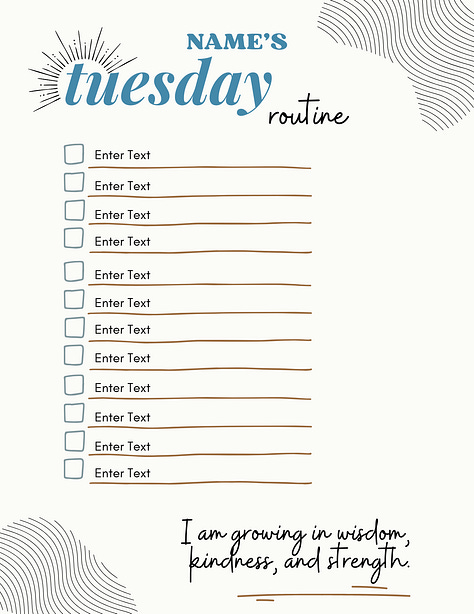 NAME'S
tuesday
routine

☐ Enter Text
☐ Enter Text
☐ Enter Text
☐ Enter Text
☐ Enter Text
☐ Enter Text
☐ Enter Text
☐ Enter Text
☐ Enter Text
☐ Enter Text
☐ Enter Text
☐ Enter Text

I am growing in wisdom, kindness, and strength.